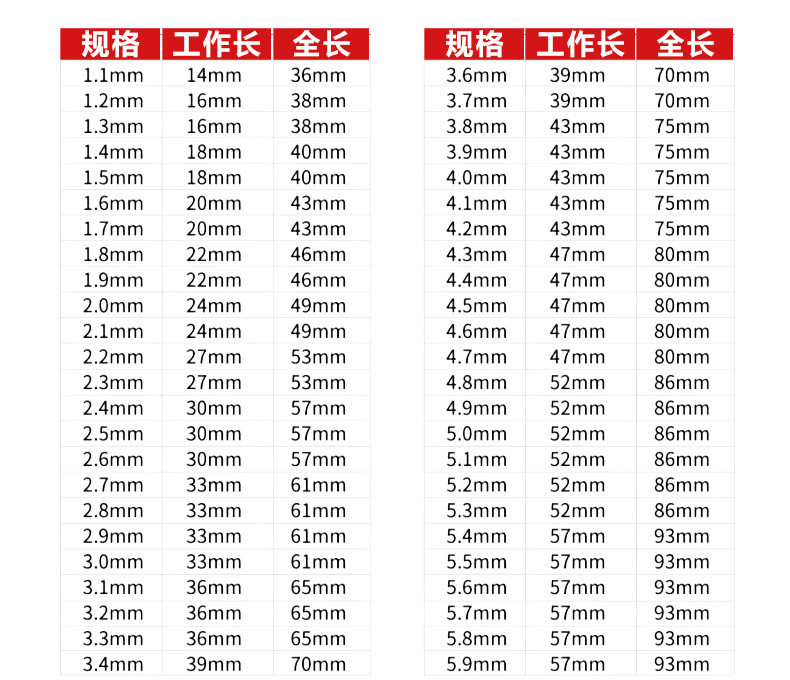 | 规格 | 工作长 | 全长 |
|---|---|---|
| 1.1mm | 14mm | 36mm |
| 1.2mm | 16mm | 38mm |
| 1.3mm | 16mm | 38mm |
| 1.4mm | 18mm | 40mm |
| 1.5mm | 18mm | 40mm |
| 1.6mm | 20mm | 43mm |
| 1.7mm | 20mm | 43mm |
| 1.8mm | 22mm | 46mm |
| 1.9mm | 22mm | 46mm |
| 2.0mm | 24mm | 49mm |
| 2.1mm | 24mm | 49mm |
| 2.2mm | 27mm | 53mm |
| 2.3mm | 27mm | 53mm |
| 2.4mm | 30mm | 57mm |
| 2.5mm | 30mm | 57mm |
| 2.6mm | 30mm | 57mm |
| 2.7mm | 33mm | 61mm |
| 2.8mm | 33mm | 61mm |
| 2.9mm | 33mm | 61mm |
| 3.0mm | 33mm | 61mm |
| 3.1mm | 36mm | 65mm |
| 3.2mm | 36mm | 65mm |
| 3.3mm | 36mm | 65mm |
| 3.4mm | 39mm | 70mm |

| 规格 | 工作长 | 全长 |
|---|---|---|
| 3.6mm | 39mm | 70mm |
| 3.7mm | 39mm | 70mm |
| 3.8mm | 43mm | 75mm |
| 3.9mm | 43mm | 75mm |
| 4.0mm | 43mm | 75mm |
| 4.1mm | 43mm | 75mm |
| 4.2mm | 43mm | 75mm |
| 4.3mm | 47mm | 80mm |
| 4.4mm | 47mm | 80mm |
| 4.5mm | 47mm | 80mm |
| 4.6mm | 47mm | 80mm |
| 4.7mm | 47mm | 80mm |
| 4.8mm | 52mm | 86mm |
| 4.9mm | 52mm | 86mm |
| 5.0mm | 52mm | 86mm |
| 5.1mm | 52mm | 86mm |
| 5.2mm | 52mm | 86mm |
| 5.3mm | 52mm | 86mm |
| 5.4mm | 57mm | 93mm |
| 5.5mm | 57mm | 93mm |
| 5.6mm | 57mm | 93mm |
| 5.7mm | 57mm | 93mm |
| 5.8mm | 57mm | 93mm |
| 5.9mm | 57mm | 93mm |